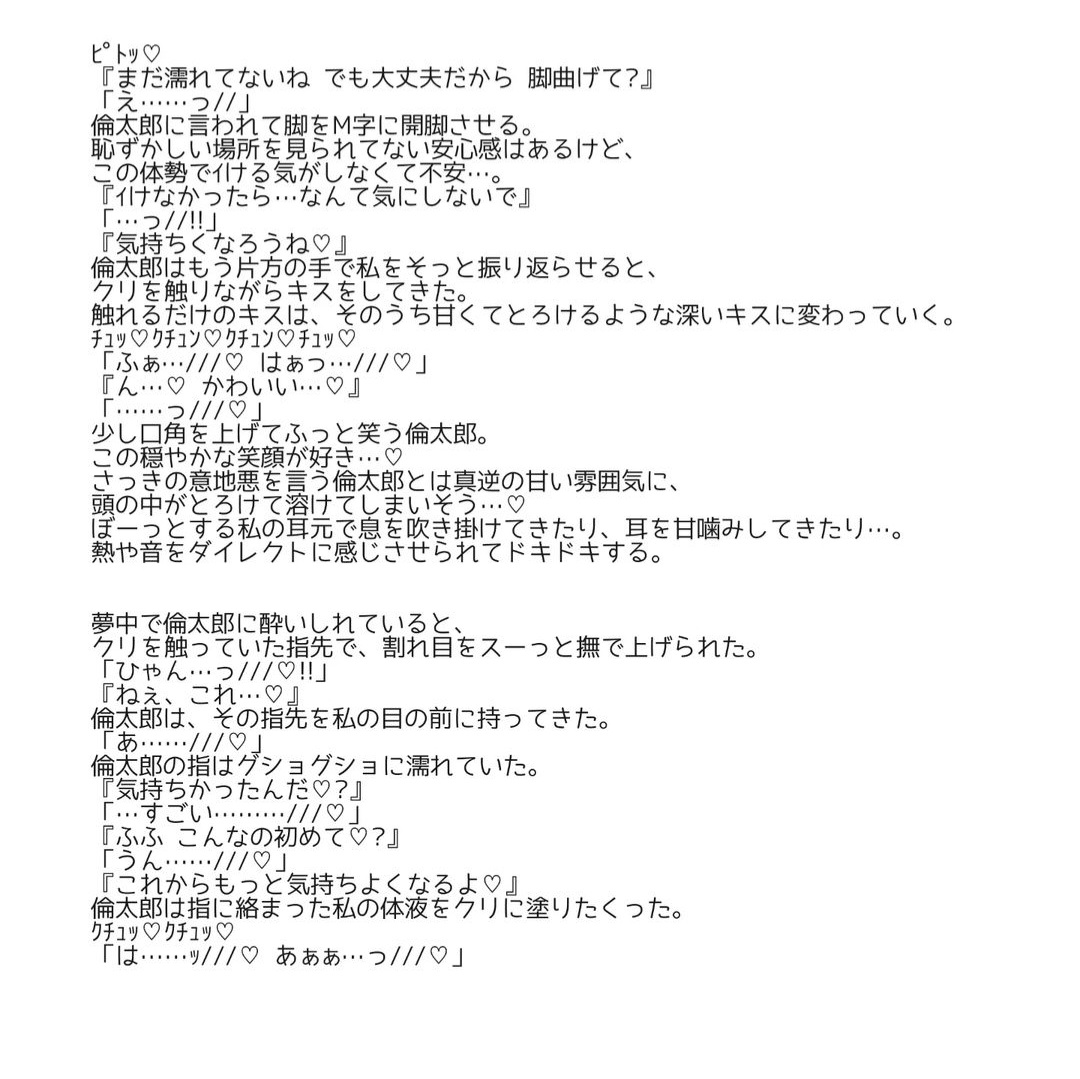 ﾋﾟﾄｯ♡
『まだ濡れてないね でも大丈夫だから 脚曲げて?』
「え……っ//」
倫太郎に言われて脚をM字に開脚させる。
恥ずかしい場所を見られてない安心感はあるけど、
この体勢でｲける気がしなくて不安…。
『ｲけなかったら…なんて気にしないで』
「…っ//!!」
『気持ちくなろうね♡』
倫太郎はもう片方の手で私をそっと振り返らせると、
クリを触りながらキスをしてきた。
触れるだけのキスは、そのうち甘くてとろけるような深いキスに変わっていく。
ﾁｭｯ♡ｸﾁｭﾝ♡ｸﾁｭﾝ♡ﾁｭｯ♡
「ふぁ…///♡ はぁっ…///♡」
『ん…♡ かわいい…♡』
「……っ///♡」
少し口角を上げてふっと笑う倫太郎。
この穏やかな笑顔が好き…♡
さっきの意地悪を言う倫太郎とは真逆の甘い雰囲気に、
頭の中がとろけて溶けてしまいそう…♡
ぼーっとする私の耳元で息を吹き掛けてきたり、耳を甘噛みしてきたり…。
熱や音をダイレクトに感じさせられてドキドキする。

夢中で倫太郎に酔いしれていると、
クリを触っていた指先で、割れ目をスーっと撫で上げられた。
「ひゃん…っ///♡!!」
『ねぇ、これ…♡』
倫太郎は、その指先を私の目の前に持ってきた。
「あ……///♡」
倫太郎の指はグショグショに濡れていた。
『気持ちかったんだ♡?』
「…すごい………///♡」
『ふふ こんなの初めて♡?』
「うん……///♡」
『これからもっと気持ちよくなるよ♡』
倫太郎は指に絡まった私の体液をクリに塗りたくった。
ｸﾁｭｯ♡ｸﾁｭｯ♡
「は……ｯ///♡ あぁぁ…っ///♡」